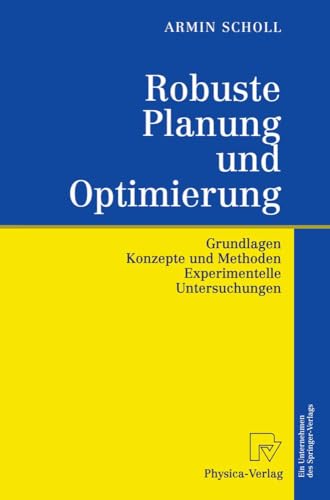 ARMIN SCHOLL

Robuste Planung und Optimierung

Grundlagen
Konzepte und Methoden
Experimentelle Untersuchungen

Physica-Verlag

Ein Unternehmen des Springer-Verlags